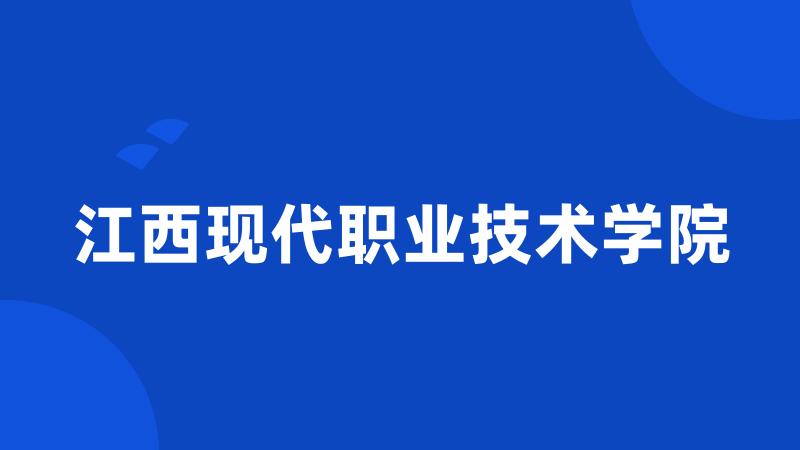 江西现代职业技术学院